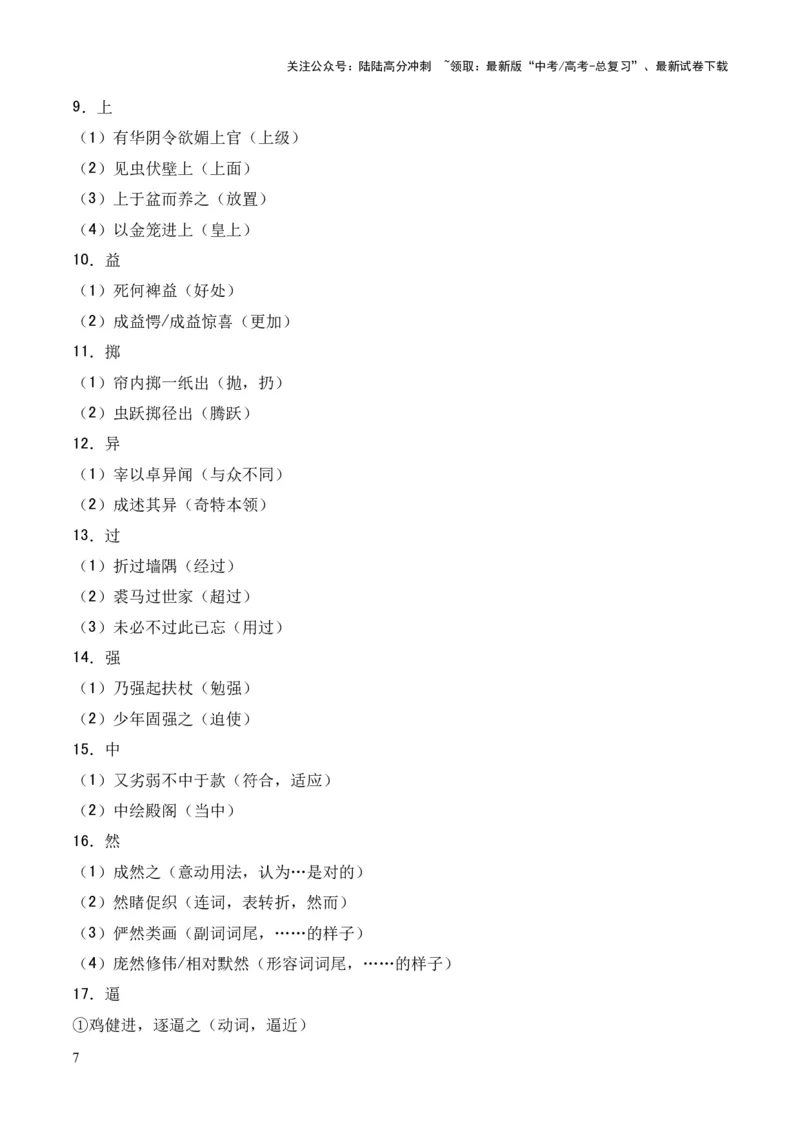 关注公众号：陆陆高分冲刺 ~领取：最新版“中考/高考-总复习”、最新试卷下载

9.上

（1）有华阴令欲媚上官（上级）

（2）见虫伏壁上（上面）

（3）上于盆而养之（放置）

（4）以金笼进上（皇上）

10.益

（1）死何裨益（好处）

（2）成益愕/成益惊喜（更加）

11.掷

（1）帘内掷一纸出（抛，扔）

（2）虫跃掷径出（腾跃）

12.异

（1）宰以卓异闻（与众不同）

（2）成述其异（奇特本领）

13.过

（1）折过墙隅（经过）

（2）裘马过世家（超过）

（3）未必不过此已忘（用过）

14.强

（1）乃强起扶杖（勉强）

（2）少年固强之（迫使）

15.中

（1）又劣弱不中于款（符合，适应）

（2）中绘殿阁（当中）

16.然

（1）成然之（意动用法，认为…是对的）

（2）然睹促织（连词，表转折，然而）

（3）俨然类画（副词词尾，……的样子）

（4）庞然修伟/相对默然（形容词词尾，……的样子）

17.逼

①鸡健进，逐逼之（动词，逼近）

7